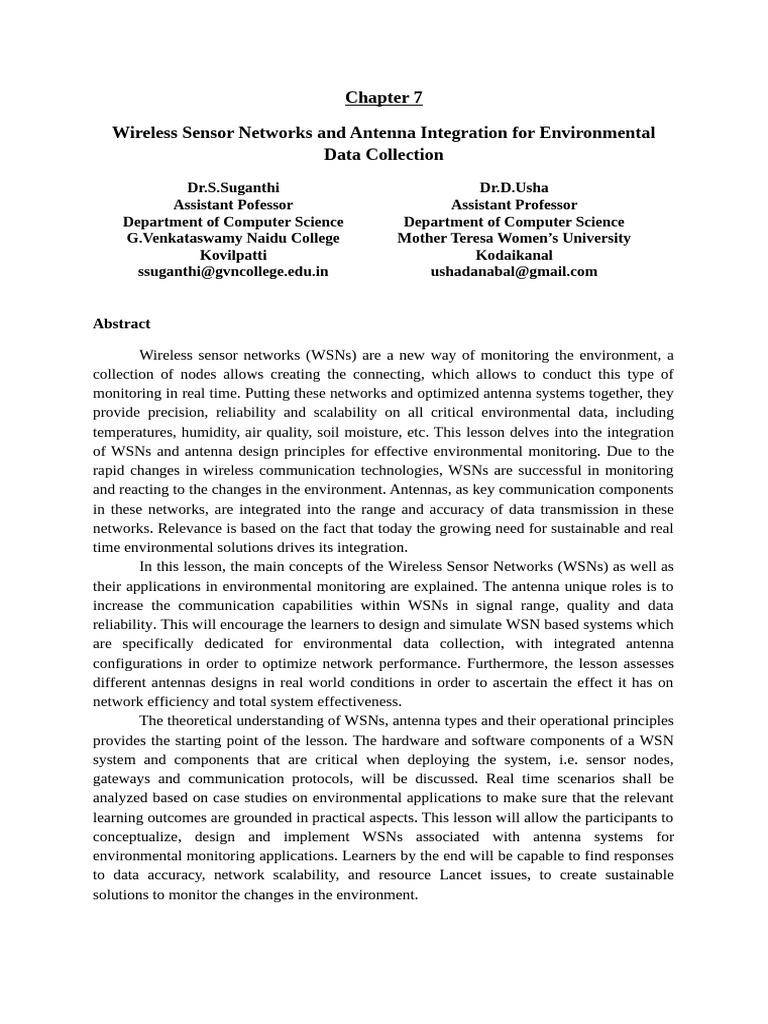 Chapter 7

Wireless Sensor Networks and Antenna Integration for Environmental Data Collection

Dr.S.Suganthi
Assistant Pofessor
Department of Computer Science
G.Venkataswamy Naidu College
Kovilpatti
ssuganthi@gvncollege.edu.in

Dr.D.Usha
Assistant Professor
Department of Computer Science
Mother Teresa Women's University
Kodaikanal
ushadanabal@gmail.com

Abstract

Wireless sensor networks (WSNs) are a new way of monitoring the environment, a collection of nodes allows creating the connecting, which allows to conduct this type of monitoring in real time. Putting these networks and optimized antenna systems together, they provide precision, reliability and scalability on all critical environmental data, including temperatures, humidity, air quality, soil moisture, etc. This lesson delves into the integration of WSNs and antenna design principles for effective environmental monitoring. Due to the rapid changes in wireless communication technologies, WSNs are successful in monitoring and reacting to the changes in the environment. Antennas, as key communication components in these networks, are integrated into the range and accuracy of data transmission in these networks. Relevance is based on the fact that today the growing need for sustainable and real time environmental solutions drives its integration.

In this lesson, the main concepts of the Wireless Sensor Networks (WSNs) as well as their applications in environmental monitoring are explained. The antenna unique roles is to increase the communication capabilities within WSNs in signal range, quality and data reliability. This will encourage the learners to design and simulate WSN based systems which are specifically dedicated for environmental data collection, with integrated antenna configurations in order to optimize network performance. Furthermore, the lesson assesses different antennas designs in real world conditions in order to ascertain the effect it has on network efficiency and total system effectiveness.

The theoretical understanding of WSNs, antenna types and their operational principles provides the starting point of the lesson. The hardware and software components of a WSN system and components that are critical when deploying the system, i.e. sensor nodes, gateways and communication protocols, will be discussed. Real time scenarios shall be analyzed based on case studies on environmental applications to make sure that the relevant learning outcomes are grounded in practical aspects. This lesson will allow the participants to conceptualize, design and implement WSNs associated with antenna systems for environmental monitoring applications. Learners by the end will be capable to find responses to data accuracy, network scalability, and resource Lancet issues, to create sustainable solutions to monitor the changes in the environment.